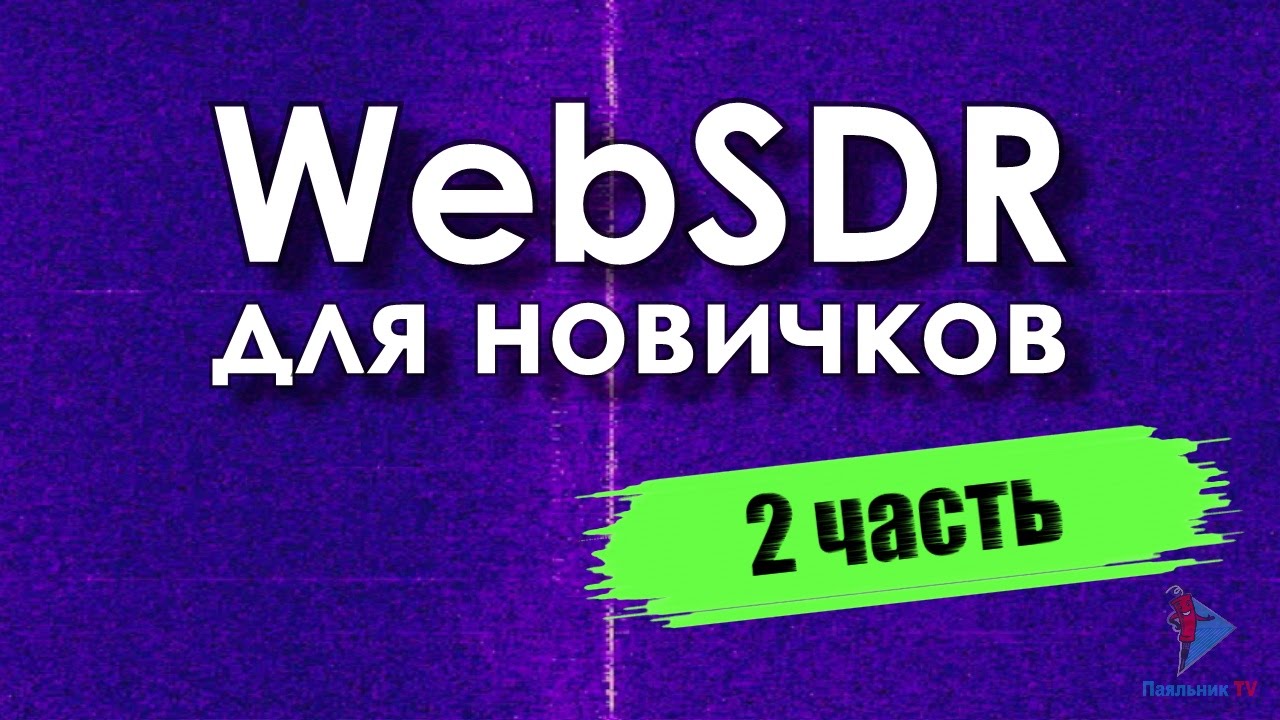 WebSDR
для новичков

2 часть

Паяльник TV